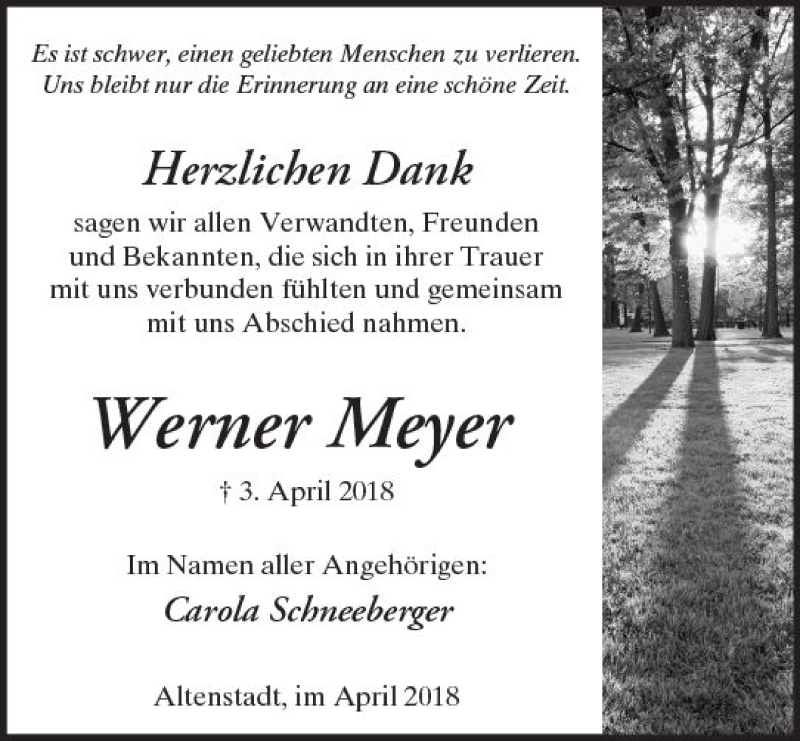 Es ist schwer, einen geliebten Menschen zu verlieren. Uns bleibt nur die Erinnerung an eine schöne Zeit.

Herzlichen Dank

sagen wir allen Verwandten, Freunden und Bekannten, die sich in ihrer Trauer mit uns verbunden fühlten und gemeinsam mit uns Abschied nahmen.

Werner Meyer

† 3. April 2018

Im Namen aller Angehörigen:
Carola Schneeberger

Altenstadt, im April 2018